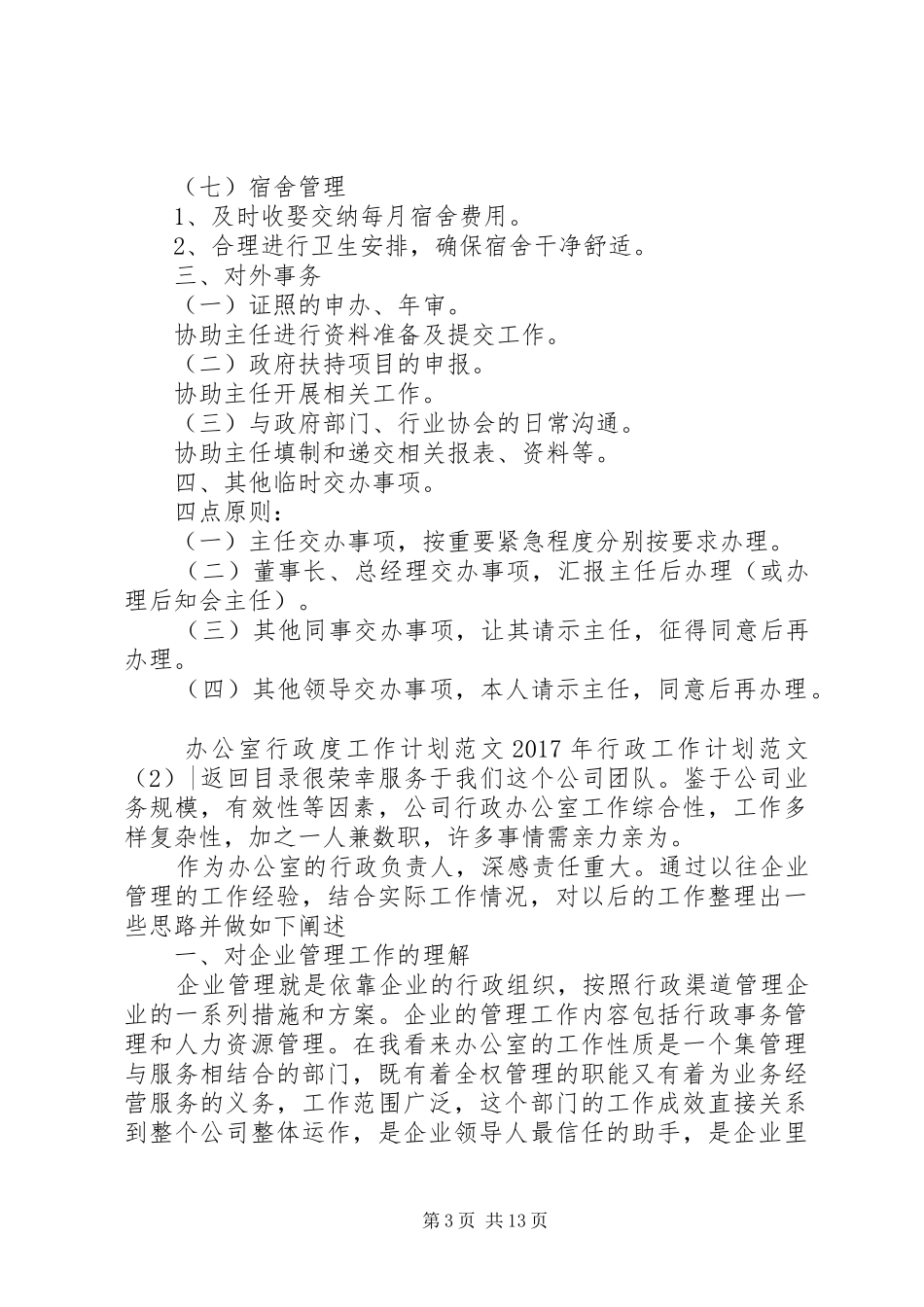 （七）宿舍管理
1、及时收娶交纳每月宿舍费用。
2、合理进行卫生安排，确保宿舍干净舒适。
三、对外事务
（一）证照的申办、年审。
协助主任进行资料准备及提交工作。
（二）政府扶持项目的申报。
协助主任开展相关工作。
（三）与政府部门、行业协会的日常沟通。
协助主任填制和递交相关报表、资料等。
四、其他临时交办事项。
四点原则：
（一）主任交办事项，按重要紧急程度分别按要求办理。
（二）董事长、总经理交办事项，汇报主任后办理（或办理后知会主任）。
（三）其他同事交办事项，让其请示主任，征得同意后再办理。
（四）其他领导交办事项，本人请示主任，同意后再办理。

办公室行政度工作计划范文 2017 年行政工作计划范文（2）|返回目录很荣幸服务于我们这个公司团队。鉴于公司业务规模，有效性等因素，公司行政办公室工作综合性，工作多样复杂性，加之一人兼数职，许多事情需亲力亲为。
作为办公室的行政负责人，深感责任重大。通过以往企业管理的工作经验，结合实际工作情况，对以后的工作整理出一些思路并做如下阐述
一、对企业管理工作的理解
企业管理就是依靠企业的行政组织，按照行政渠道管理企业的一系列措施和方案。企业的管理工作内容包括行政事务管理和人力资源管理。在我看来办公室的工作性质是一个集管理与服务相结合的部门，既有着全权管理的职能又有着为业务经营服务的义务，工作范围广泛，这个部门的工作成效直接关系到整个公司整体运作，是企业领导人最信任的助手，是企业里

第 3 页 共 13 页